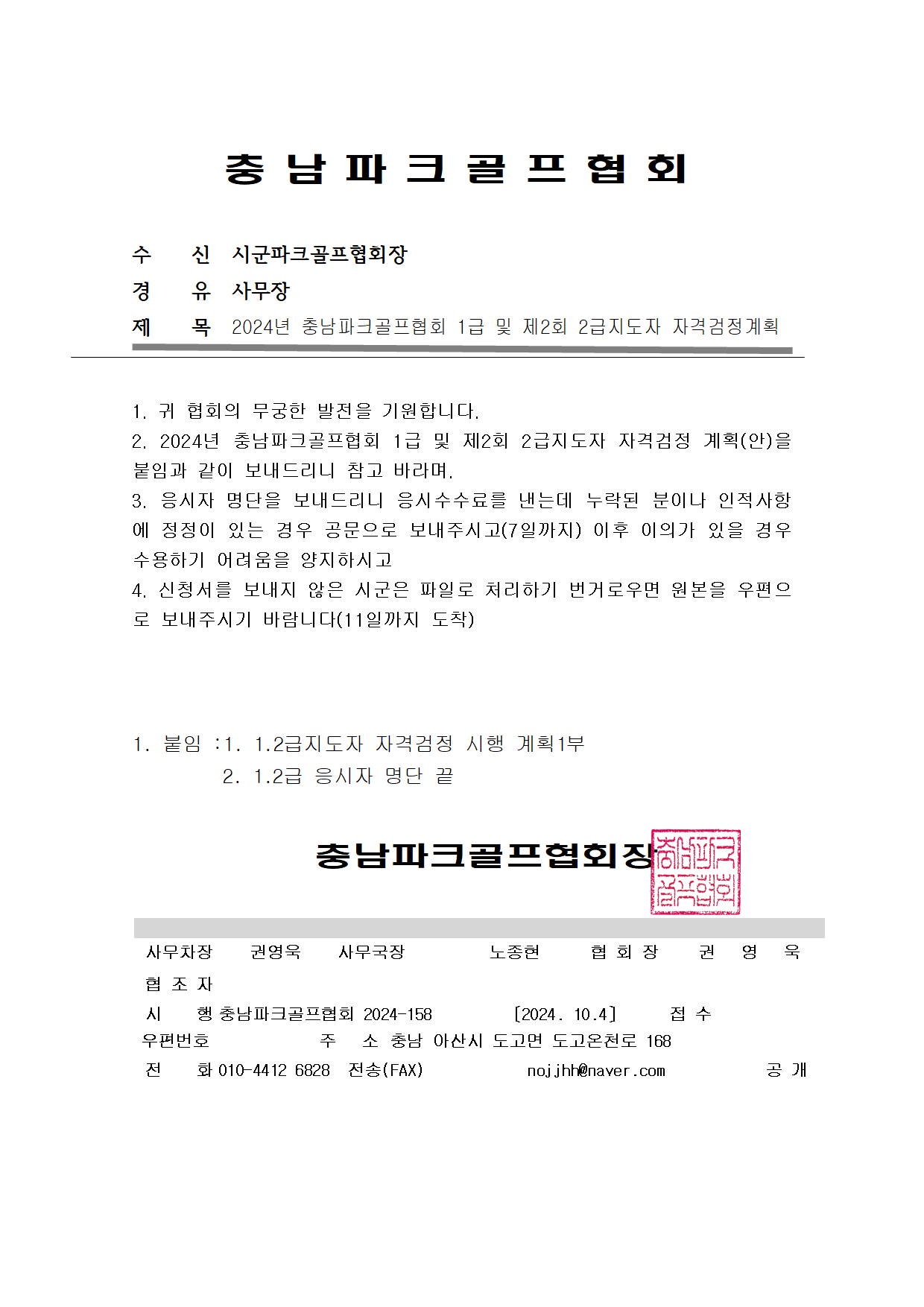 충 남 파 크 골 프 협 회

수 신 시군파크골프협회장
경 유 사무장
제 목 2024년 충남파크골프협회 1급 및 제2회 2급지도자 자격검정계획

1. 귀 협회의 무궁한 발전을 기원합니다.
2. 2024년 충남파크골프협회 1급 및 제2회 2급지도자 자격검정 계획(안)을 붙임과 같이 보내드리니 참고 바라며.
3. 응시자 명단을 보내드리니 응시수수료를 낸는데 누락된 분이나 인적사항에 정정이 있는 경우 공문으로 보내주시고(7일까지) 이후 이의가 있을 경우 수용하기 어려움을 양지하시고
4. 신청서를 보내지 않은 시군은 파일로 처리하기 번거로우면 원본을 우편으로 보내주시기 바람니다(11일까지 도착)

1. 붙임 :1. 1.2급지도자 자격검정 시행 계획1부
2. 1.2급 응시자 명단 끝

충남파크골프협회장

충남파크골프협회

사무차장 권영욱 사무국장 노종현 협 회 장 권 영 욱
협 조 자
시 행 충남파크골프협회 2024-158 [2024. 10.4] 접 수
우편번호 주 소 충남 아산시 도고면 도고온천로 168
전 화 010-4412 6828 전송(FAX) nojjhh@naver.com 공 개